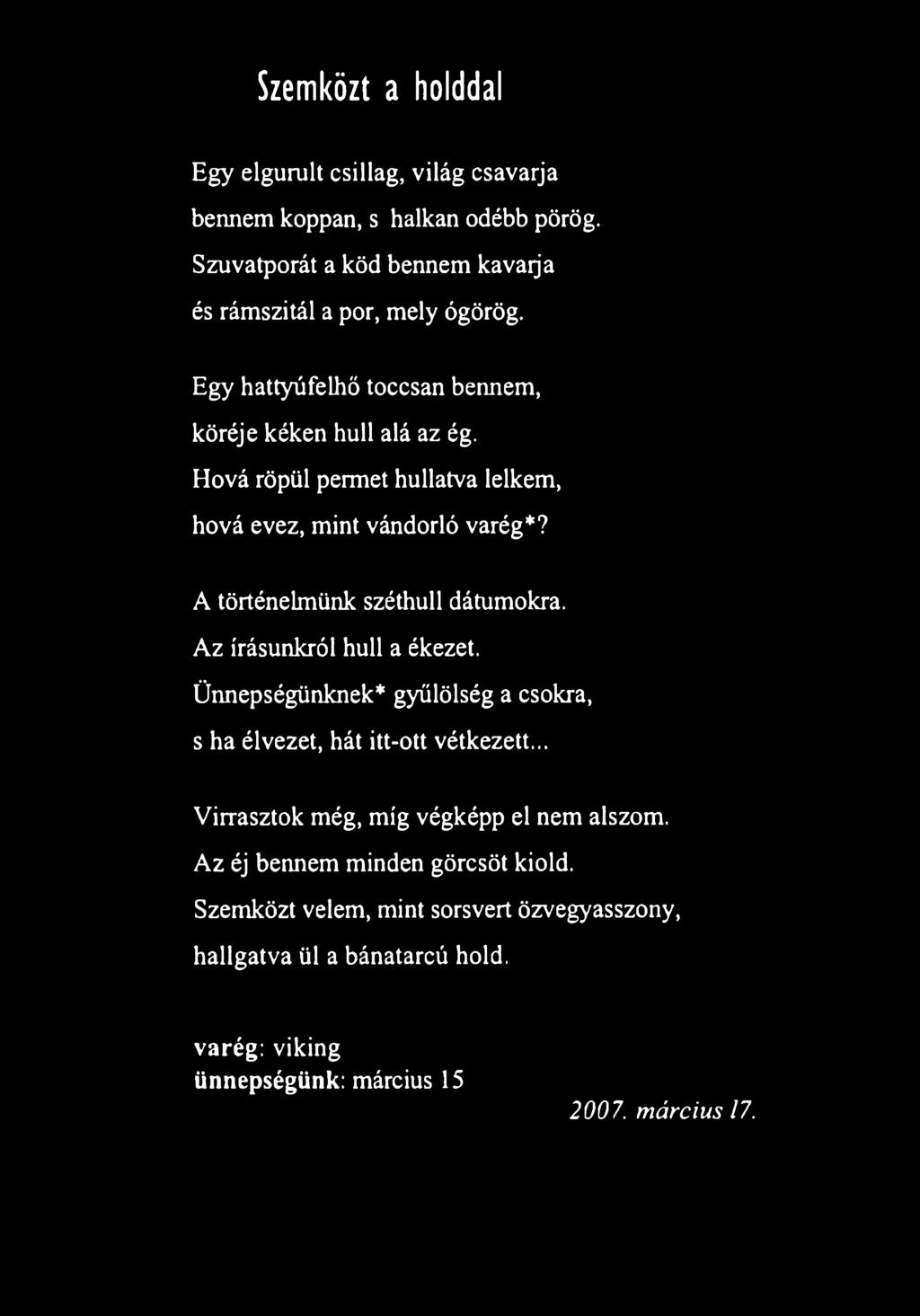 Szemközt a holddal

Egy elgurult csillag, világ csavarja
bennem koppan, s halkan odébb pörög.
Szuvatporát a köd bennem kavarja
és rámszitál a por, mely ógörög.

Egy hattyúfelhő toccsan bennem,
köréje kéken hull alá az ég.
Hová röpül permet hullatva lelkem,
hová evez, mint vándorló varég*?

A történelmünk széthull dátumokra.
Az írásunkról hull a ékezet.
Ünnepségünknek* gyűlölség a csokra,
s ha élvezet, hát itt-ott vétkezett...

Virrasztok még, míg végképp el nem alszom.
Az éj bennem minden görcsöt kiold.
Szemközt velem, mint sorsvert özvegyasszony,
hallgatva ül a bánatarcú hold.

varég: viking
ünnepségünk: március 15

2007. március 17.